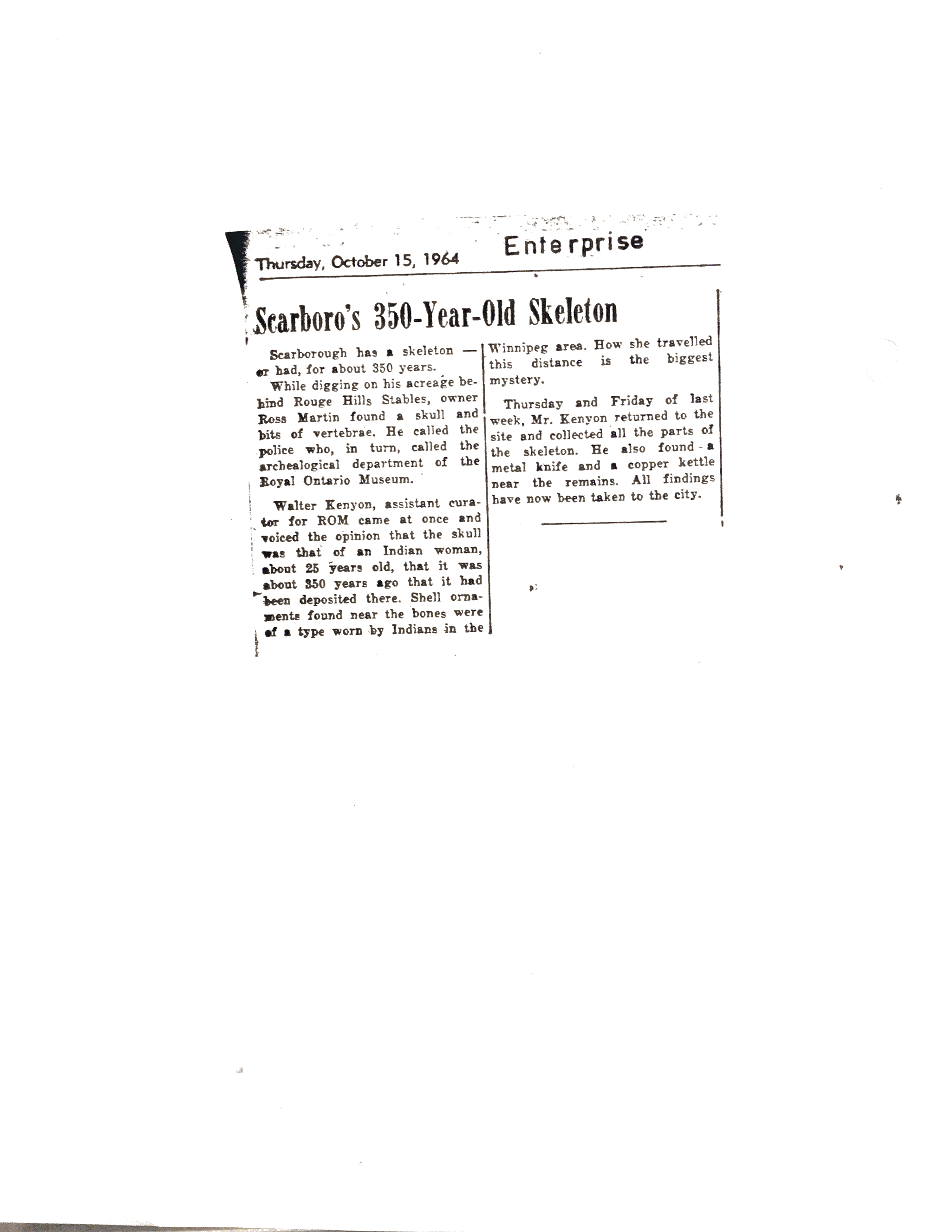 Thursday, October 15, 1964 Enterprise

Scarboro's 350-Year-Old Skeleton

Scarborough has a skeleton — or had, for about 350 years.

While digging on his acreage behind Rouge Hills Stables, owner Ross Martin found a skull and bits of vertebrae. He called the police who, in turn, called the archealogical department of the Royal Ontario Museum.

Walter Kenyon, assistant curator for ROM came at once and voiced the opinion that the skull was that of an Indian woman, about 25 years old, that it was about 350 years ago that it had been deposited there. Shell ornaments found near the bones were of a type worn by Indians in the Winnipeg area. How she travelled this distance is the biggest mystery.

Thursday and Friday of last week, Mr. Kenyon returned to the site and collected all the parts of the skeleton. He also found a metal knife and a copper kettle near the remains. All findings have now been taken to the city.